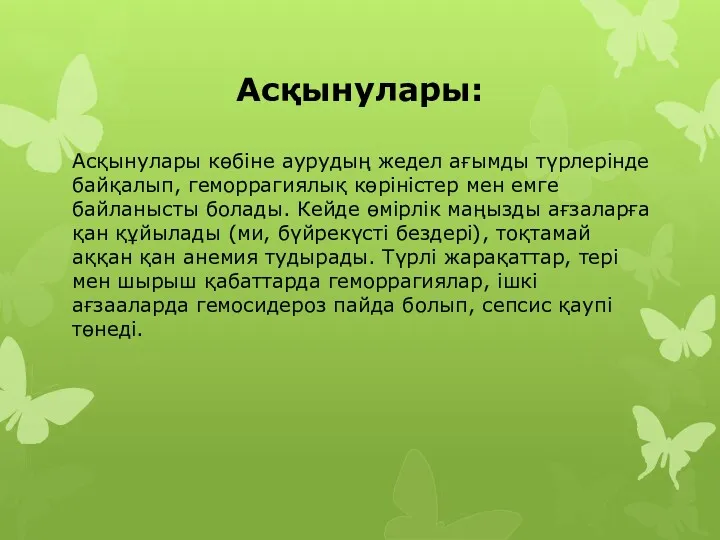 Асқынулары:

Асқынулары көбіне аурудың жедел ағымды түрлерінде байқалып, геморрагиялық көріністер мен емге байланысты болады. Кейде өмірлік маңызды ағзаларға қан құйылады (ми, бүйрекүсті бездері), тоқтамай аққан қан анемия тудырады. Түрлі жарақаттар, тері мен шырыш қабаттарда геморрагиялар, ішкі ағзааларда гемосидероз пайда болып, сепсис қаупі төнеді.